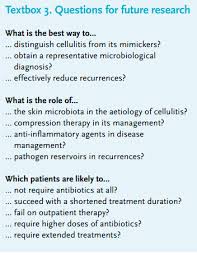 Textbox 3. Questions for future research

What is the best way to...
... distinguish cellulitis from its mimickers?
... obtain a representative microbiological diagnosis?
... effectively reduce recurrences?

What is the role of...
... the skin microbiota in the aetiology of cellulitis?
... compression therapy in its management?
... anti-inflammatory agents in disease management?
... pathogen reservoirs in recurrences?

Which patients are likely to...
... not require antibiotics at all?
... succeed with a shortened treatment duration?
... fail on outpatient therapy?
... require higher doses of antibiotics?
... require extended treatments?